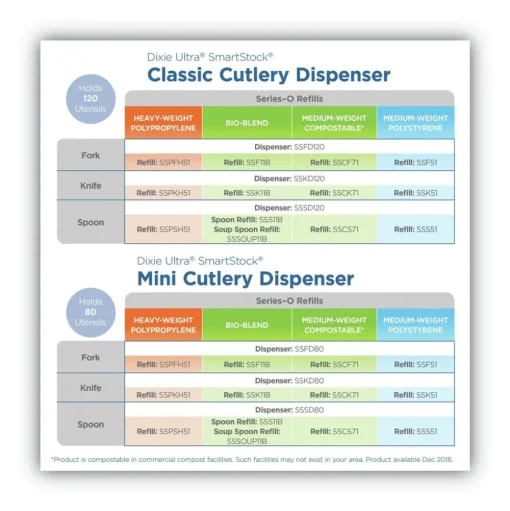 Dixie Ultra® SmartStock®
Classic Cutlery Dispenser

Holds 120 Utensils

Series-O Refills

| | HEAVY-WEIGHT POLYPROPYLENE | BIO-BLEND | MEDIUM-WEIGHT COMPOSTABLE* | MEDIUM-WEIGHT POLYSTYRENE |
|---|---|---|---|---|
| Fork | Dispenser: SSFD120 | | | |
| | Refill: SSPFH51 | Refill: SSF11B | Refill: SSCF71 | Refill: SSF51 |
| Knife | Dispenser: SSKD120 | | | |
| | Refill: SSPKH51 | Refill: SSK11B | Refill: SSCK71 | Refill: SSK51 |
| Spoon | Dispenser: SSSD120 | | | |
| | Refill: SSPSH51 | Spoon Refill: SSS11B Soup Spoon Refill: SSSOUP11B | Refill: SSCS71 | Refill: SSS51 |

Dixie Ultra® SmartStock®
Mini Cutlery Dispenser

Holds 80 Utensils

Series-O Refills

| | HEAVY-WEIGHT POLYPROPYLENE | BIO-BLEND | MEDIUM-WEIGHT COMPOSTABLE* | MEDIUM-WEIGHT POLYSTYRENE |
|---|---|---|---|---|
| Fork | Dispenser: SSFD80 | | | |
| | Refill: SSPFH51 | Refill: SSF11B | Refill: SSCF71 | Refill: SSF51 |
| Knife | Dispenser: SSKD80 | | | |
| | Refill: SSPKH51 | Refill: SSK11B | Refill: SSCK71 | Refill: SSK51 |
| Spoon | Dispenser: SSSD80 | | | |
| | Refill: SSPSH51 | Spoon Refill: SSS11B Soup Spoon Refill: SSSOUP11B | Refill: SSCS71 | Refill: SSS51 |

*Product is compostable in commercial compost facilities. Such facilities may not exist in your area. Product available Dec 2018.